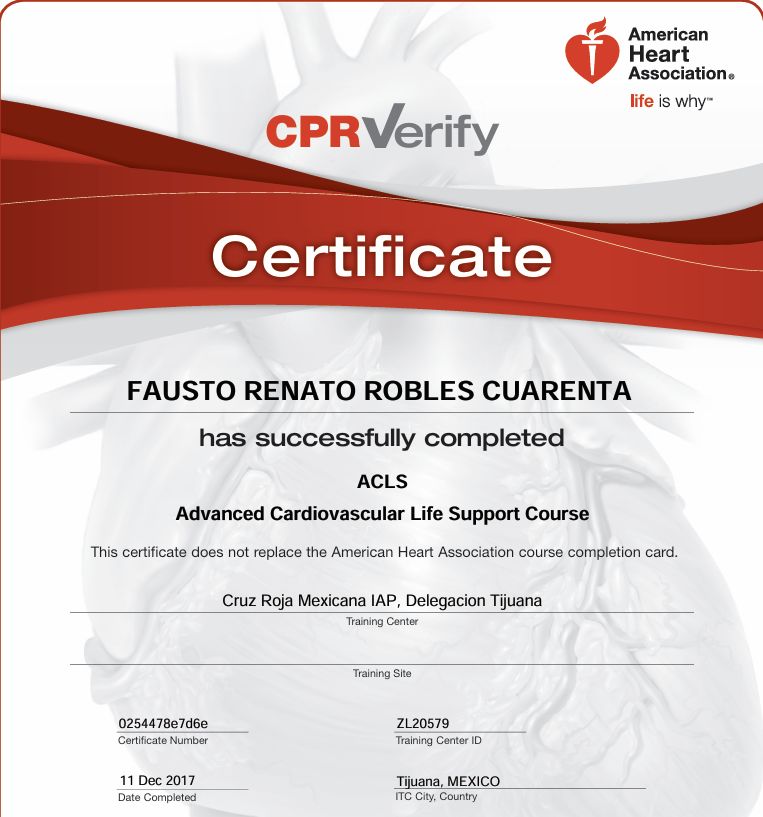 American Heart Association®
life is why™

CPRVerify

Certificate

FAUSTO RENATO ROBLES CUARENTA

has successfully completed

ACLS

Advanced Cardiovascular Life Support Course

This certificate does not replace the American Heart Association course completion card.

Cruz Roja Mexicana IAP, Delegacion Tijuana
Training Center

Training Site

0254478e7d6e
Certificate Number

ZL20579
Training Center ID

11 Dec 2017
Date Completed

Tijuana, MEXICO
ITC City, Country